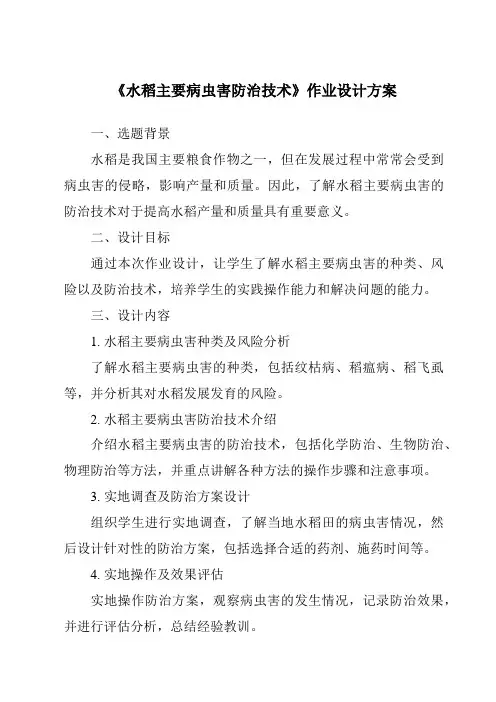 《水稻主要病虫害防治技术》作业设计方案

一、选题背景

水稻是我国主要粮食作物之一，但在发展过程中常常会受到病虫害的侵略，影响产量和质量。因此，了解水稻主要病虫害的防治技术对于提高水稻产量和质量具有重要意义。

二、设计目标

通过本次作业设计，让学生了解水稻主要病虫害的种类、风险以及防治技术，培养学生的实践操作能力和解决问题的能力。

三、设计内容

1. 水稻主要病虫害种类及风险分析

了解水稻主要病虫害的种类，包括纹枯病、稻瘟病、稻飞虱等，并分析其对水稻发展发育的风险。

2. 水稻主要病虫害防治技术介绍

介绍水稻主要病虫害的防治技术，包括化学防治、生物防治、物理防治等方法，并重点讲解各种方法的操作步骤和注意事项。

3. 实地调查及防治方案设计

组织学生进行实地调查，了解当地水稻田的病虫害情况，然后设计针对性的防治方案，包括选择合适的药剂、施药时间等。

4. 实地操作及效果评估

实地操作防治方案，观察病虫害的发生情况，记录防治效果，并进行评估分析，总结经验教训。